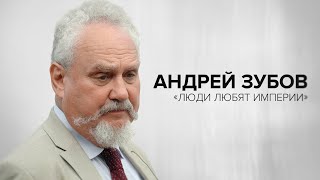 АНДРЕЙ ЗУБОВ
«ЛЮДИ ЛЮБЯТ ИМПЕРИИ»